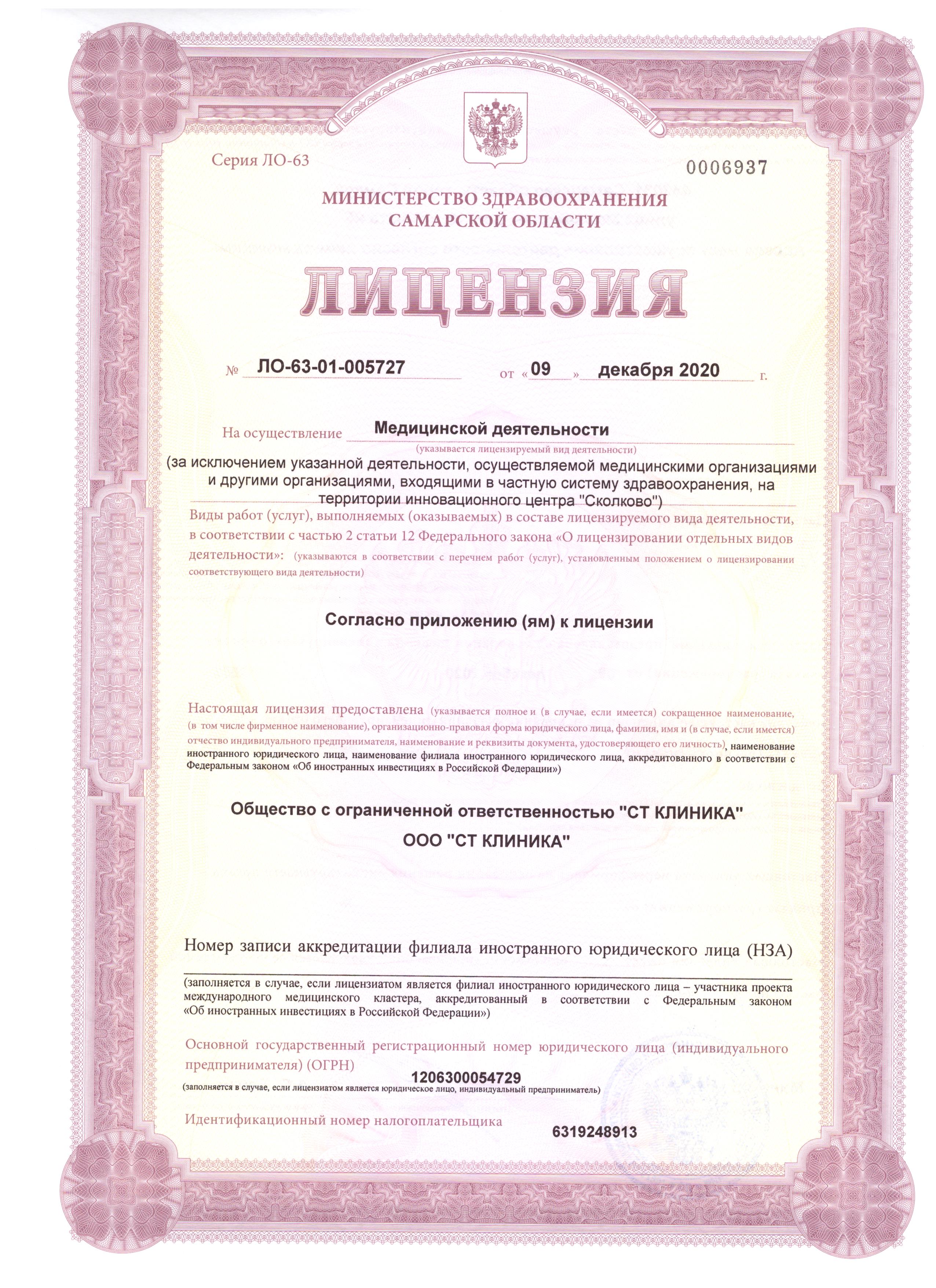 Серия ЛО-63

0006937

МИНИСТЕРСТВО ЗДРАВООХРАНЕНИЯ САМАРСКОЙ ОБЛАСТИ

ЛИЦЕНЗИЯ

№ ЛО-63-01-005727 от «09» декабря 2020 г.

На осуществление Медицинской деятельности
(указывается лицензируемый вид деятельности)
(за исключением указанной деятельности, осуществляемой медицинскими организациями и другими организациями, входящими в частную систему здравоохранения, на территории инновационного центра "Сколково")

Виды работ (услуг), выполняемых (оказываемых) в составе лицензируемого вида деятельности, в соответствии с частью 2 статьи 12 Федерального закона «О лицензировании отдельных видов деятельности»: (указываются в соответствии с перечнем работ (услуг), установленным положением о лицензировании соответствующего вида деятельности)

Согласно приложению (ям) к лицензии

Настоящая лицензия предоставлена (указывается полное и (в случае, если имеется) сокращенное наименование, (в том числе фирменное наименование), организационно-правовая форма юридического лица, фамилия, имя и (в случае, если имеется) отчество индивидуального предпринимателя, наименование и реквизиты документа, удостоверяющего его личность), наименование иностранного юридического лица, наименование филиала иностранного юридического лица, аккредитованного в соответствии с Федеральным законом «Об иностранных инвестициях в Российской Федерации»)

Общество с ограниченной ответственностью "СТ КЛИНИКА"
ООО "СТ КЛИНИКА"

Номер записи аккредитации филиала иностранного юридического лица (НЗА)

(заполняется в случае, если лицензиатом является филиал иностранного юридического лица – участника проекта международного медицинского кластера, аккредитованный в соответствии с Федеральным законом «Об иностранных инвестициях в Российской Федерации»)

Основной государственный регистрационный номер юридического лица (индивидуального предпринимателя) (ОГРН)
1206300054729
(заполняется в случае, если лицензиатом является юридическое лицо, индивидуальный предприниматель)

Идентификационный номер налогоплательщика 6319248913